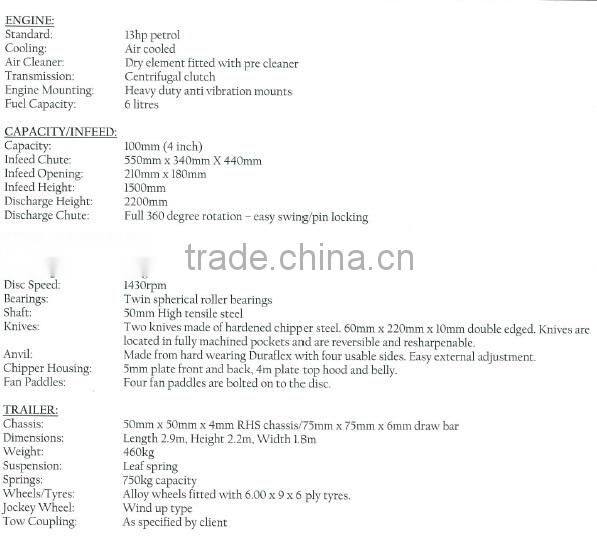 ENGINE:
Standard: 13hp petrol
Cooling: Air cooled
Air Cleaner: Dry element fitted with pre cleaner
Transmission: Centrifugal clutch
Engine Mounting: Heavy duty anti vibration mounts
Fuel Capacity: 6 litres

CAPACITY/INFEED:
Capacity: 100mm (4 inch)
Infeed Chute: 550mm x 340mm X 440mm
Infeed Opening: 210mm x 180mm
Infeed Height: 1500mm
Discharge Height: 2200mm
Discharge Chute: Full 360 degree rotation – easy swing/pin locking

trade.china.cn

Disc Speed: 1430rpm
Bearings: Twin spherical roller bearings
Shaft: 50mm High tensile steel
Knives: Two knives made of hardened chipper steel. 60mm x 220mm x 10mm double edged. Knives are located in fully machined pockets and are reversible and resharpenable.
Anvil: Made from hard wearing Duraflex with four usable sides. Easy external adjustment.
Chipper Housing: 5mm plate front and back, 4m plate top hood and belly.
Fan Paddles: Four fan paddles are bolted on to the disc.

TRAILER:
Chassis: 50mm x 50mm x 4mm RHS chassis/75mm x 75mm x 6mm draw bar
Dimensions: Length 2.9m, Height 2.2m, Width 1.8m
Weight: 460kg
Suspension: Leaf spring
Springs: 750kg capacity
Wheels/Tyres: Alloy wheels fitted with 6.00 x 9 x 6 ply tyres.
Jockey Wheel: Wind up type
Tow Coupling: As specified by client